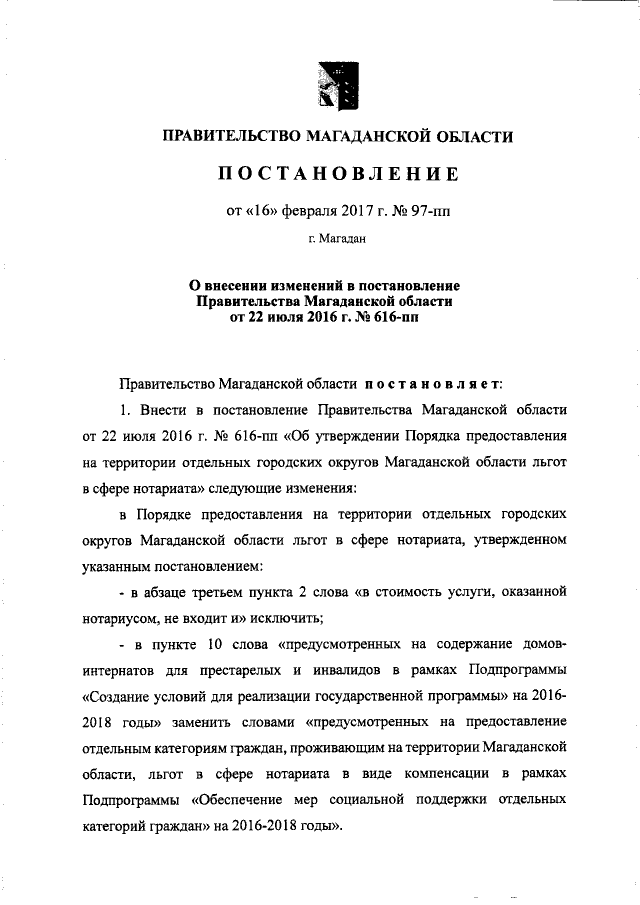 ПРАВИТЕЛЬСТВО МАГАДАНСКОЙ ОБЛАСТИ

ПОСТАНОВЛЕНИЕ

от «16» февраля 2017 г. № 97-пп

г. Магадан

О внесении изменений в постановление Правительства Магаданской области от 22 июля 2016 г. № 616-пп

Правительство Магаданской области постановляет:

1. Внести в постановление Правительства Магаданской области от 22 июля 2016 г. № 616-пп «Об утверждении Порядка предоставления на территории отдельных городских округов Магаданской области льгот в сфере нотариата» следующие изменения:

в Порядке предоставления на территории отдельных городских округов Магаданской области льгот в сфере нотариата, утвержденном указанным постановлением:

- в абзаце третьем пункта 2 слова «в стоимость услуги, оказанной нотариусом, не входит и» исключить;

- в пункте 10 слова «предусмотренных на содержание домов-интернатов для престарелых и инвалидов в рамках Подпрограммы «Создание условий для реализации государственной программы» на 2016-2018 годы» заменить словами «предусмотренных на предоставление отдельным категориям граждан, проживающим на территории Магаданской области, льгот в сфере нотариата в виде компенсации в рамках Подпрограммы «Обеспечение мер социальной поддержки отдельных категорий граждан» на 2016-2018 годы».